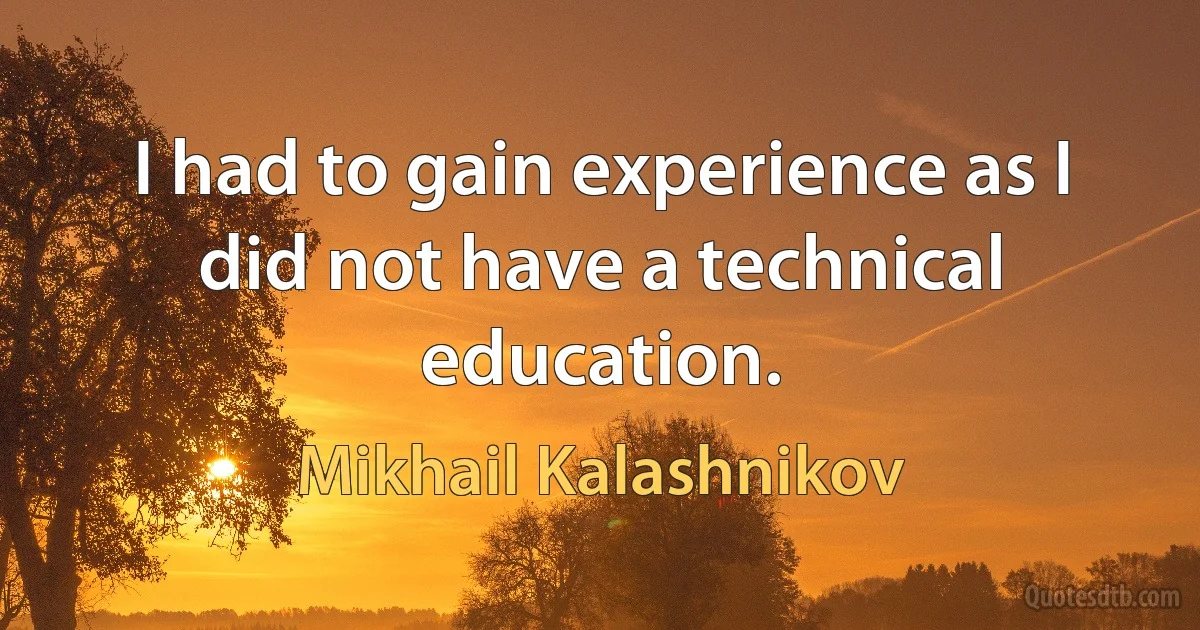 I had to gain experience as I did not have a technical education.

Mikhail Kalashnikov

Quotesdtb.com